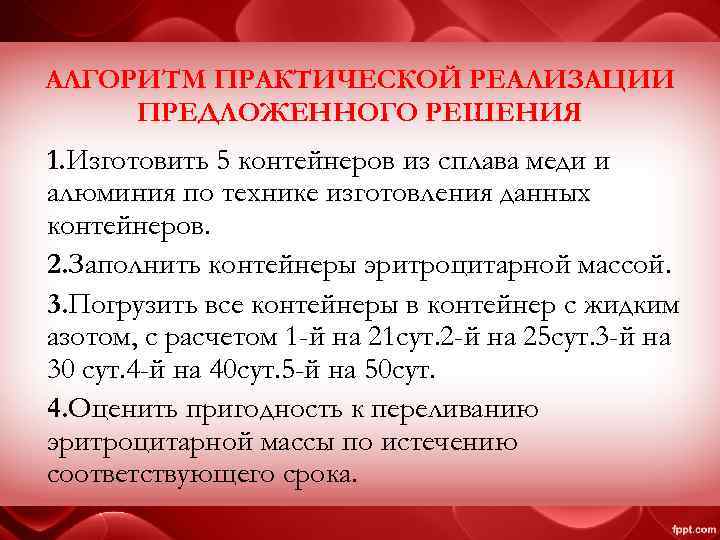 АЛГОРИТМ ПРАКТИЧЕСКОЙ РЕАЛИЗАЦИИ ПРЕДЛОЖЕННОГО РЕШЕНИЯ

1.Изготовить 5 контейнеров из сплава меди и алюминия по технике изготовления данных контейнеров.

2.Заполнить контейнеры эритроцитарной массой.

3.Погрузить все контейнеры в контейнер с жидким азотом, с расчетом 1-й на 21сут.2-й на 25сут.3-й на 30 сут.4-й на 40сут.5-й на 50сут.

4.Оценить пригодность к переливанию эритроцитарной массы по истечению соответствующего срока.

fppt.com